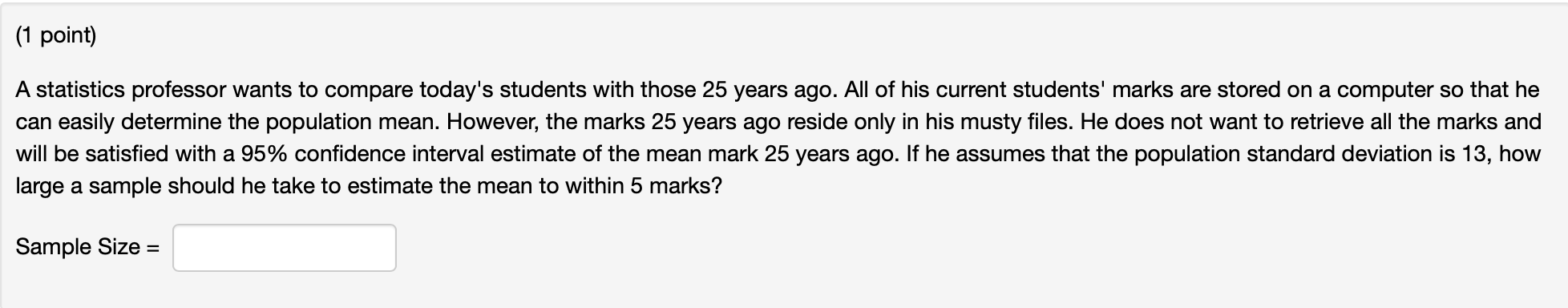 (1 point)

A statistics professor wants to compare today's students with those 25 years ago. All of his current students' marks are stored on a computer so that he can easily determine the population mean. However, the marks 25 years ago reside only in his musty files. He does not want to retrieve all the marks and will be satisfied with a 95% confidence interval estimate of the mean mark 25 years ago. If he assumes that the population standard deviation is 13, how large a sample should he take to estimate the mean to within 5 marks?

Sample Size =